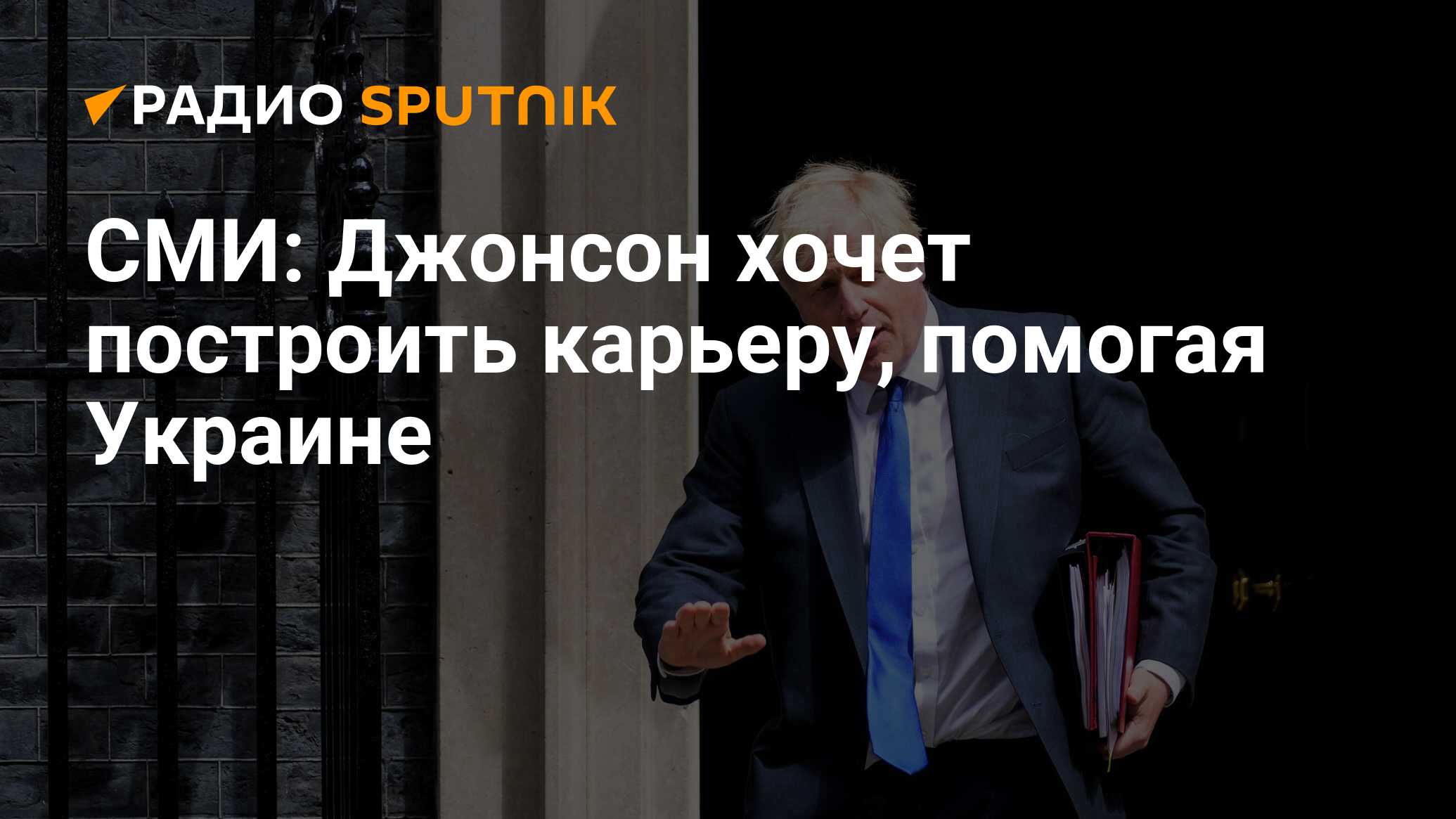 РАДИО SPUTNIK

СМИ: Джонсон хочет построить карьеру, помогая Украине